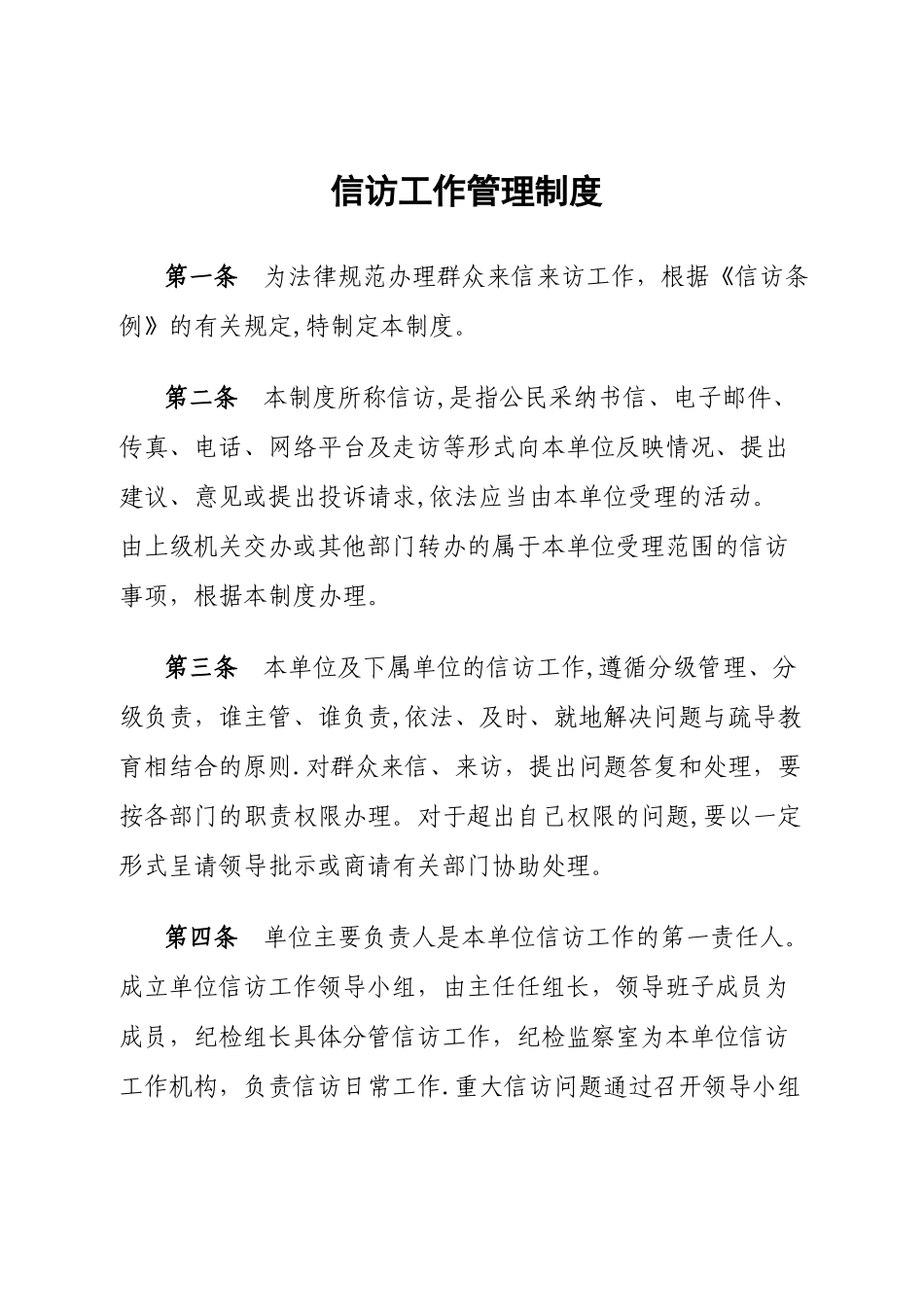 信访工作管理制度

第一条　为法律规范办理群众来信来访工作，根据《信访条例》的有关规定,特制定本制度。

第二条　本制度所称信访,是指公民采纳书信、电子邮件、传真、电话、网络平台及走访等形式向本单位反映情况、提出建议、意见或提出投诉请求,依法应当由本单位受理的活动。由上级机关交办或其他部门转办的属于本单位受理范围的信访事项，根据本制度办理。

第三条　本单位及下属单位的信访工作,遵循分级管理、分级负责，谁主管、谁负责,依法、及时、就地解决问题与疏导教育相结合的原则.对群众来信、来访，提出问题答复和处理，要按各部门的职责权限办理。对于超出自己权限的问题,要以一定形式呈请领导批示或商请有关部门协助处理。

第四条　单位主要负责人是本单位信访工作的第一责任人。成立单位信访工作领导小组，由主任任组长，领导班子成员为成员，纪检组长具体分管信访工作，纪检监察室为本单位信访工作机构，负责信访日常工作.重大信访问题通过召开领导小组